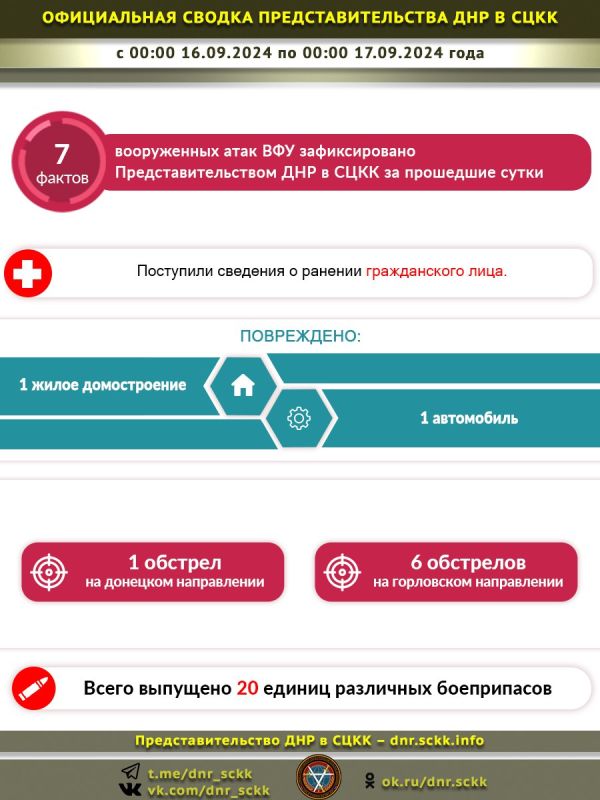 ОФИЦИАЛЬНАЯ СВОДКА ПРЕДСТАВИТЕЛЬСТВА ДНР В СЦКК

с 00:00 16.09.2024 по 00:00 17.09.2024 года

7 фактов

вооруженных атак ВФУ зафиксировано Представительством ДНР в СЦКК за прошедшие сутки

Поступили сведения о ранении гражданского лица.

ПОВРЕЖДЕНО:

1 жилое домостроение

1 автомобиль

1 обстрел на донецком направлении

6 обстрелов на горловском направлении

Всего выпущено 20 единиц различных боеприпасов

Представительство ДНР в СЦКК – dnr.sckk.info

t.me/dnr_sckk
vk.com/dnr_sckk

ok.ru/dnr.sckk